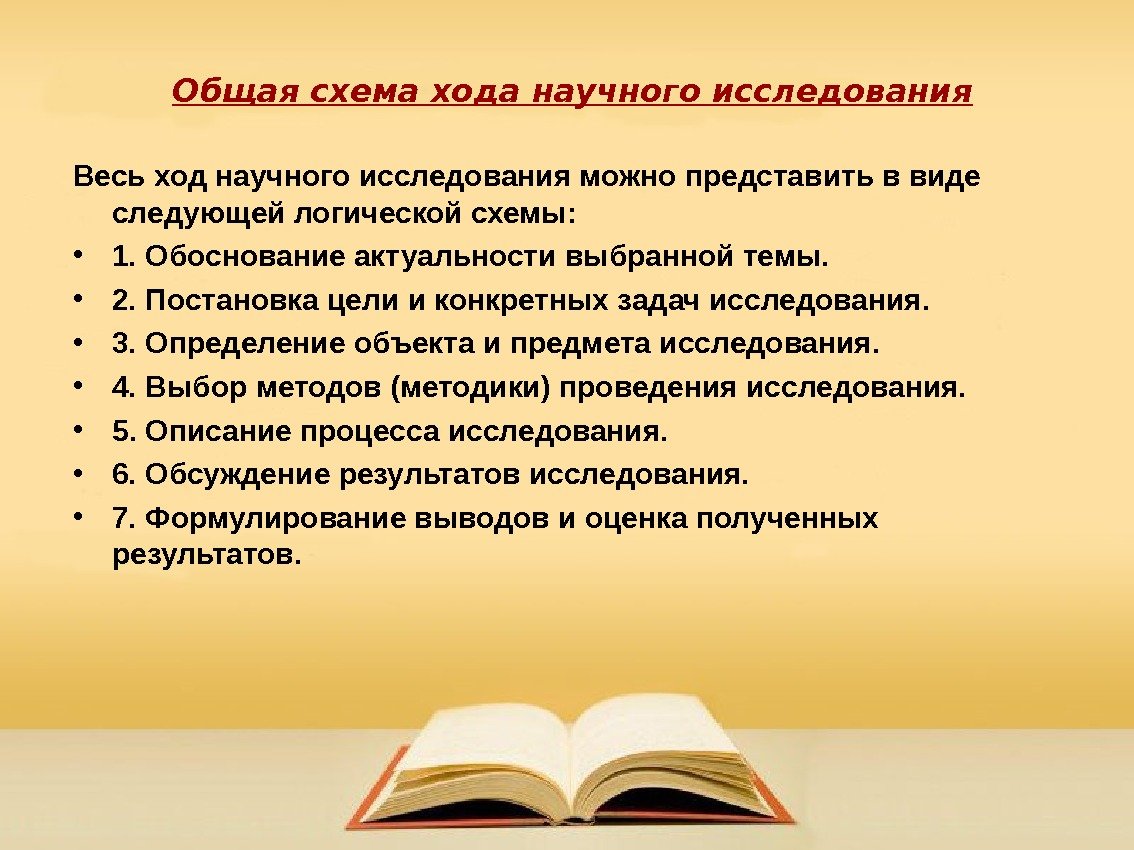 Общая схема хода научного исследования

Весь ход научного исследования можно представить в виде следующей логической схемы:

• 1. Обоснование актуальности выбранной темы.
• 2. Постановка цели и конкретных задач исследования.
• 3. Определение объекта и предмета исследования.
• 4. Выбор методов (методики) проведения исследования.
• 5. Описание процесса исследования.
• 6. Обсуждение результатов исследования.
• 7. Формулирование выводов и оценка полученных результатов.